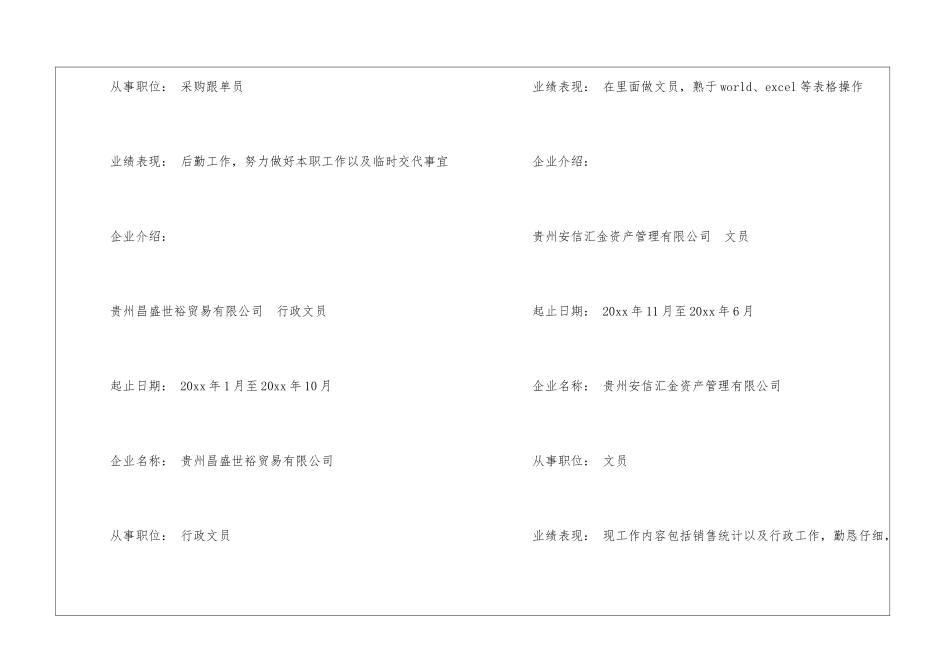 从事职位： 采购跟单员

业绩表现： 后勤工作，努力做好本职工作以及临时交代事宜

企业介绍：

贵州昌盛世裕贸易有限公司 行政文员

起止日期： 20xx年1月至20xx年10月

企业名称： 贵州昌盛世裕贸易有限公司

从事职位： 行政文员

业绩表现： 在里面做文员，熟于world、excel等表格操作

企业介绍：

贵州安信汇金资产管理有限公司 文员

起止日期： 20xx年11月至20xx年6月

企业名称： 贵州安信汇金资产管理有限公司

从事职位： 文员

业绩表现： 现工作内容包括销售统计以及行政工作，勤恳仔细，